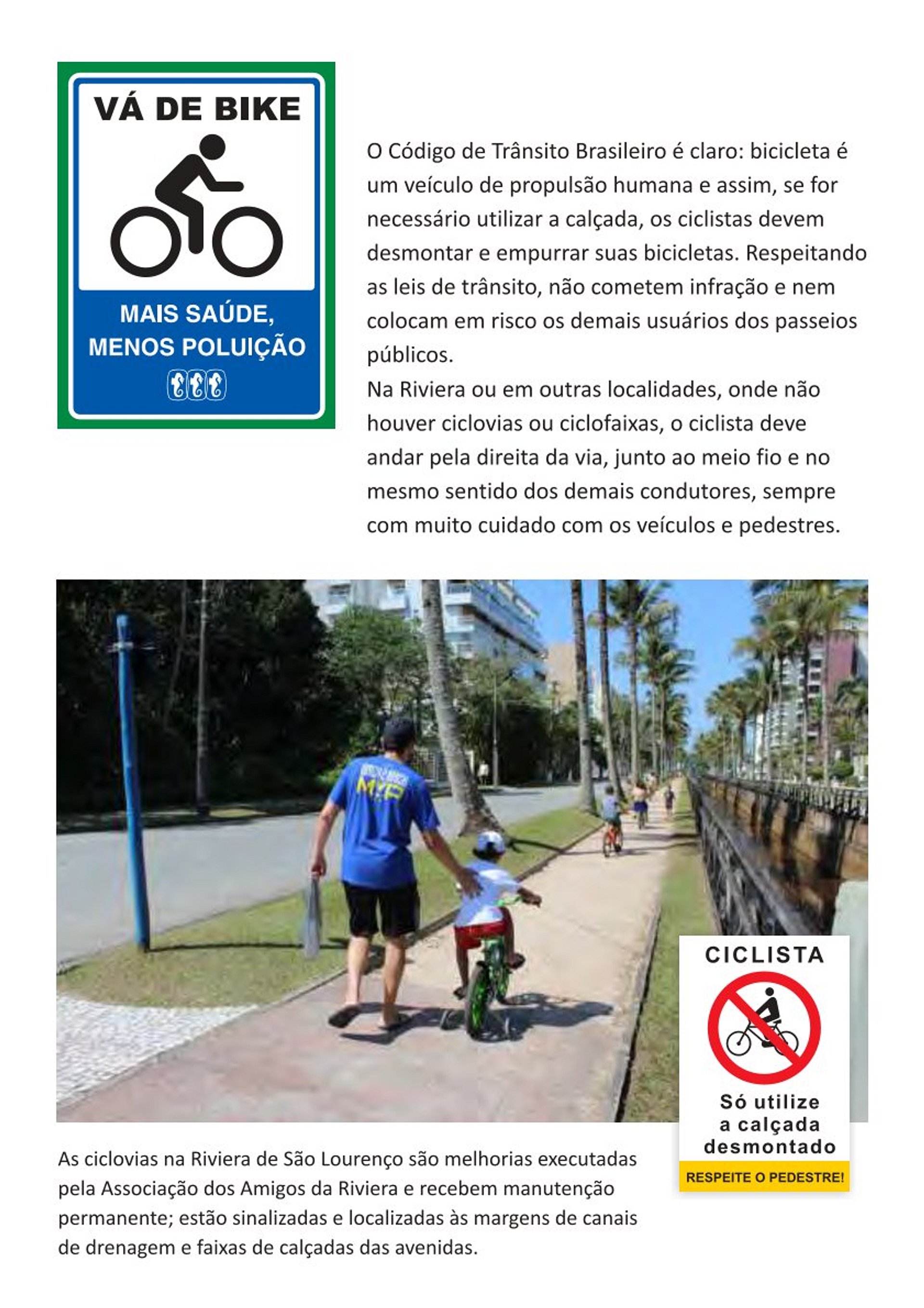 VÁ DE BIKE

MAIS SAÚDE, MENOS POLUIÇÃO

O Código de Trânsito Brasileiro é claro: bicicleta é um veículo de propulsão humana e assim, se for necessário utilizar a calçada, os ciclistas devem desmontar e empurrar suas bicicletas. Respeitando as leis de trânsito, não cometem infração e nem colocam em risco os demais usuários dos passeios públicos.
Na Riviera ou em outras localidades, onde não houver ciclovias ou ciclofaixas, o ciclista deve andar pela direita da via, junto ao meio fio e no mesmo sentido dos demais condutores, sempre com muito cuidado com os veículos e pedestres.

CICLISTA

Só utilize a calçada desmontado

RESPEITE O PEDESTRE!

As ciclovias na Riviera de São Lourenço são melhorias executadas pela Associação dos Amigos da Riviera e recebem manutenção permanente; estão sinalizadas e localizadas às margens de canais de drenagem e faixas de calçadas das avenidas.